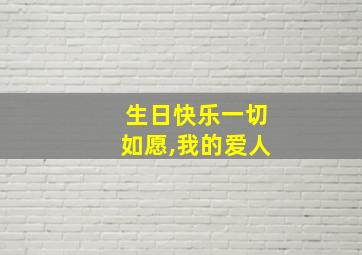 生日快乐一切如愿,我的爱人